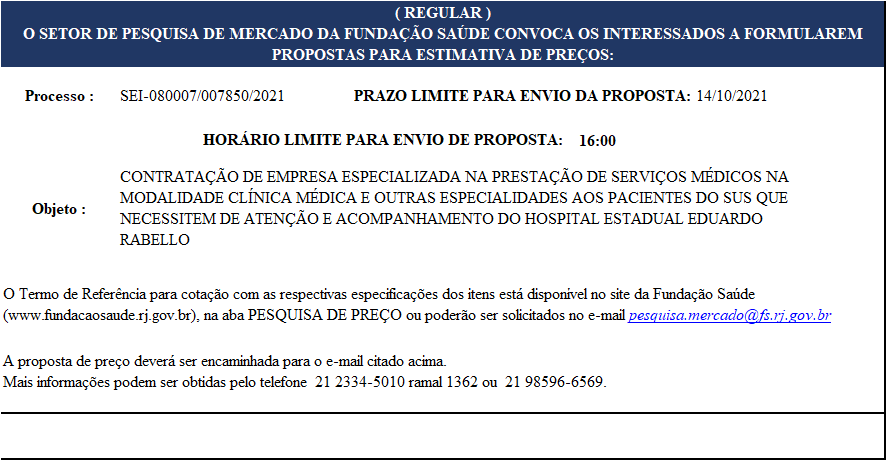 ( REGULAR )
O SETOR DE PESQUISA DE MERCADO DA FUNDAÇÃO SAÚDE CONVOCA OS INTERESSADOS A FORMULAREM PROPOSTAS PARA ESTIMATIVA DE PREÇOS:

Processo : SEI-080007/007850/2021 PRAZO LIMITE PARA ENVIO DA PROPOSTA: 14/10/2021

HORÁRIO LIMITE PARA ENVIO DE PROPOSTA: 16:00

Objeto : CONTRATAÇÃO DE EMPRESA ESPECIALIZADA NA PRESTAÇÃO DE SERVIÇOS MÉDICOS NA MODALIDADE CLÍNICA MÉDICA E OUTRAS ESPECIALIDADES AOS PACIENTES DO SUS QUE NECESSITEM DE ATENÇÃO E ACOMPANHAMENTO DO HOSPITAL ESTADUAL EDUARDO RABELLO

O Termo de Referência para cotação com as respectivas especificações dos itens está disponível no site da Fundação Saúde (www.fundacaosaude.rj.gov.br), na aba PESQUISA DE PREÇO ou poderão ser solicitados no e-mail pesquisa.mercado@fs.rj.gov.br

A proposta de preço deverá ser encaminhada para o e-mail citado acima.
Mais informações podem ser obtidas pelo telefone 21 2334-5010 ramal 1362 ou 21 98596-6569.